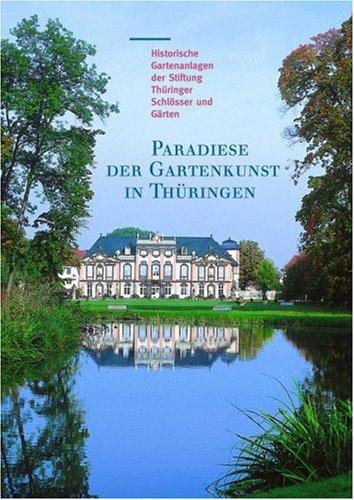 Historische Gartenanlagen der Stiftung Thüringer Schlösser und Gärten

PARADIESE DER GARTENKUNST IN THÜRINGEN